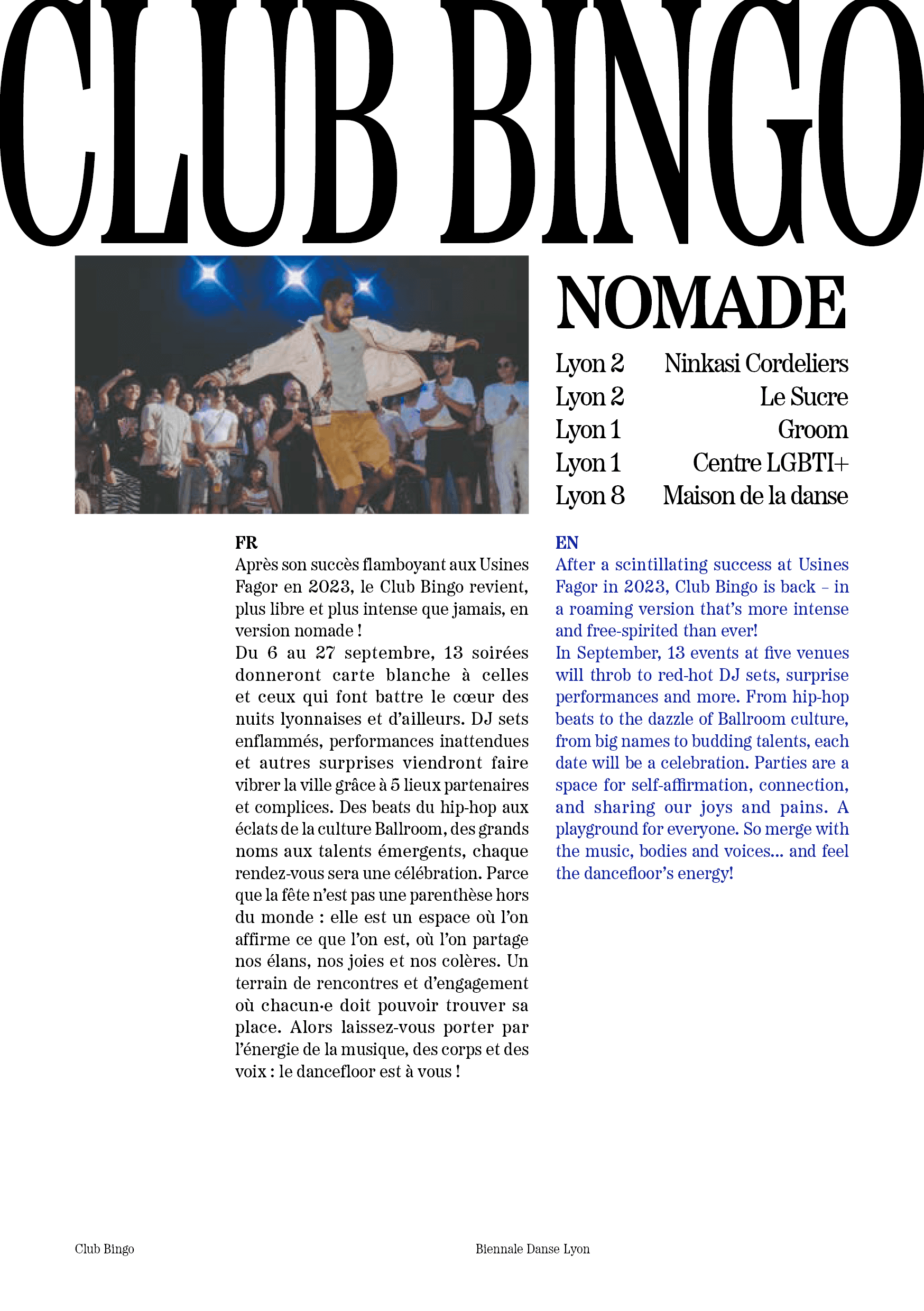 CLUB BINGO

NOMADE

| Lyon 2 | Ninkasi Cordeliers |
|---|---|
| Lyon 2 | Le Sucre |
| Lyon 1 | Groom |
| Lyon 1 | Centre LGBTI+ |
| Lyon 8 | Maison de la danse |

FR
Après son succès flamboyant aux Usines Fagor en 2023, le Club Bingo revient, plus libre et plus intense que jamais, en version nomade !
Du 6 au 27 septembre, 13 soirées donneront carte blanche à celles et ceux qui font battre le cœur des nuits lyonnaises et d'ailleurs. DJ sets enflammés, performances inattendues et autres surprises viendront faire vibrer la ville grâce à 5 lieux partenaires et complices. Des beats du hip-hop aux éclats de la culture Ballroom, des grands noms aux talents émergents, chaque rendez-vous sera une célébration. Parce que la fête n'est pas une parenthèse hors du monde : elle est un espace où l'on affirme ce que l'on est, où l'on partage nos élans, nos joies et nos colères. Un terrain de rencontres et d'engagement où chacun·e doit pouvoir trouver sa place. Alors laissez-vous porter par l'énergie de la musique, des corps et des voix : le dancefloor est à vous !

EN
After a scintillating success at Usines Fagor in 2023, Club Bingo is back – in a roaming version that's more intense and free-spirited than ever!
In September, 13 events at five venues will throb to red-hot DJ sets, surprise performances and more. From hip-hop beats to the dazzle of Ballroom culture, from big names to budding talents, each date will be a celebration. Parties are a space for self-affirmation, connection, and sharing our joys and pains. A playground for everyone. So merge with the music, bodies and voices... and feel the dancefloor's energy!

Club Bingo

Biennale Danse Lyon